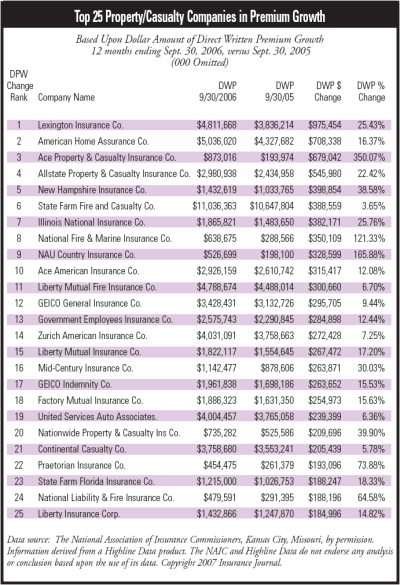 Top 25 Property/Casualty Companies in Premium Growth

Based Upon Dollar Amount of Direct Written Premium Growth
12 months ending Sept. 30, 2006, versus Sept. 30, 2005
(000 Omitted)

| DPW Change Rank | Company Name | DWP 9/30/2006 | DWP 9/30/05 | DWP $ Change | DWP % Change |
|---|---|---|---|---|---|
| 1 | Lexington Insurance Co. | $4,811,668 | $3,836,214 | $975,454 | 25.43% |
| 2 | American Home Assurance Co. | $5,036,020 | $4,327,682 | $708,338 | 16.37% |
| 3 | Ace Property & Casualty Insurance Co. | $873,016 | $193,974 | $679,042 | 350.07% |
| 4 | Allstate Property & Casualty Insurance Co. | $2,980,938 | $2,434,958 | $545,980 | 22.42% |
| 5 | New Hampshire Insurance Co. | $1,432,619 | $1,033,765 | $398,854 | 38.58% |
| 6 | State Farm Fire and Casualty Co. | $11,036,363 | $10,647,804 | $388,559 | 3.65% |
| 7 | Illinois National Insurance Co. | $1,865,821 | $1,483,650 | $382,171 | 25.76% |
| 8 | National Fire & Marine Insurance Co. | $638,675 | $288,566 | $350,109 | 121.33% |
| 9 | NAU Country Insurance Co. | $526,699 | $198,100 | $328,599 | 165.88% |
| 10 | Ace American Insurance Co. | $2,926,159 | $2,610,742 | $315,417 | 12.08% |
| 11 | Liberty Mutual Fire Insurance Co. | $4,788,674 | $4,488,014 | $300,660 | 6.70% |
| 12 | GEICO General Insurance Co. | $3,428,431 | $3,132,726 | $295,705 | 9.44% |
| 13 | Government Employees Insurance Co. | $2,575,743 | $2,290,845 | $284,898 | 12.44% |
| 14 | Zurich American Insurance Co. | $4,031,091 | $3,758,663 | $272,428 | 7.25% |
| 15 | Liberty Mutual Insurance Co. | $1,822,117 | $1,554,645 | $267,472 | 17.20% |
| 16 | Mid-Century Insurance Co. | $1,142,477 | $878,606 | $263,871 | 30.03% |
| 17 | GEICO Indemnity Co. | $1,961,838 | $1,698,186 | $263,652 | 15.53% |
| 18 | Factory Mutual Insurance Co. | $1,886,323 | $1,631,350 | $254,973 | 15.63% |
| 19 | United Services Auto Associates. | $4,004,457 | $3,765,058 | $239,399 | 6.36% |
| 20 | Nationwide Property & Casualty Ins Co. | $735,282 | $525,586 | $209,696 | 39.90% |
| 21 | Continental Casualty Co. | $3,758,680 | $3,553,241 | $205,439 | 5.78% |
| 22 | Praetorian Insurance Co. | $454,475 | $261,379 | $193,096 | 73.88% |
| 23 | State Farm Florida Insurance Co. | $1,215,000 | $1,026,753 | $188,247 | 18.33% |
| 24 | National Liability & Fire Insurance Co. | $479,591 | $291,395 | $188,196 | 64.58% |
| 25 | Liberty Insurance Corp. | $1,432,866 | $1,247,870 | $184,996 | 14.82% |

Data source: The National Association of Insurance Commissioners, Kansas City, Missouri, by permission. Information derived from a Highline Data product. The NAIC and Highline Data do not endorse any analysis or conclusion based upon the use of its data. Copyright 2007 Insurance Journal.